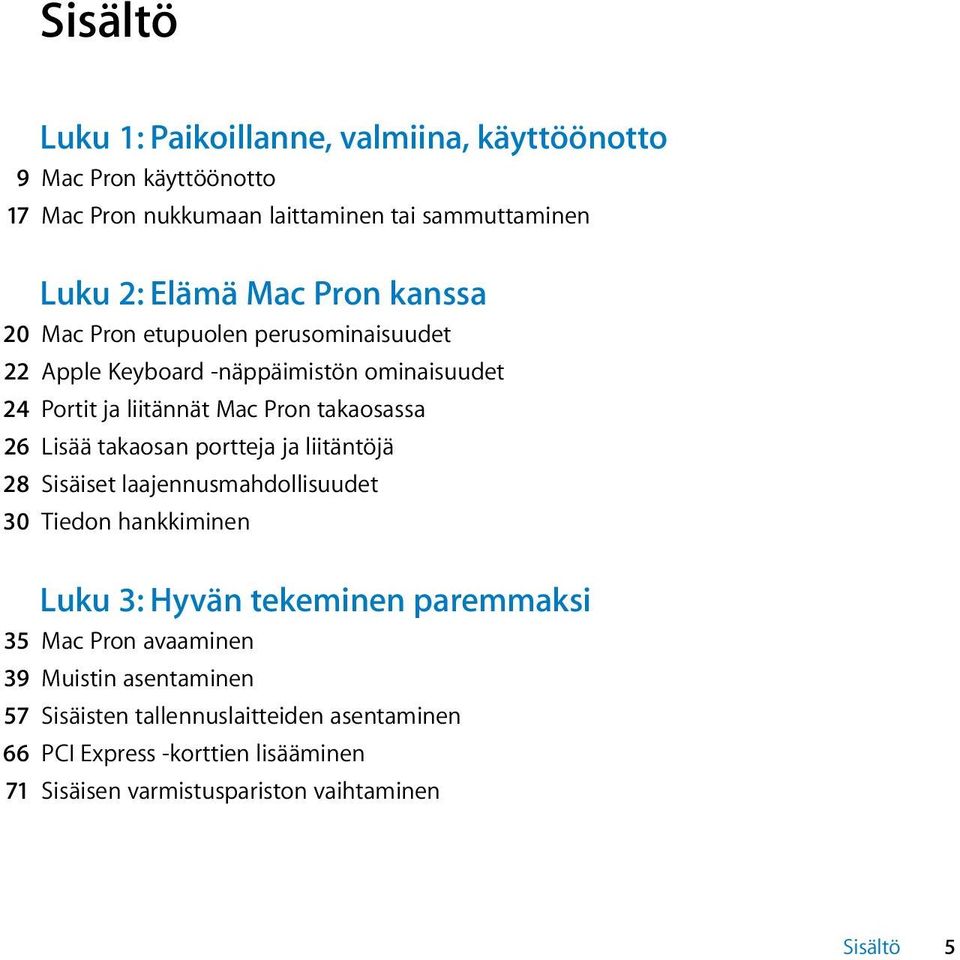 Sisältö

Luku 1: Paikoillanne, valmiina, käyttöönotto
9 Mac Pron käyttöönotto
17 Mac Pron nukkumaan laittaminen tai sammuttaminen

Luku 2: Elämä Mac Pron kanssa
20 Mac Pron etupuolen perusominaisuudet
22 Apple Keyboard -näppäimistön ominaisuudet
24 Portit ja liitännät Mac Pron takaosassa
26 Lisää takaosan portteja ja liitäntöjä
28 Sisäiset laajennusmahdollisuudet
30 Tiedon hankkiminen

Luku 3: Hyvän tekeminen paremmaksi
35 Mac Pron avaaminen
39 Muistin asentaminen
57 Sisäisten tallennuslaitteiden asentaminen
66 PCI Express -korttien lisääminen
71 Sisäisen varmistuspariston vaihtaminen

Sisältö 5